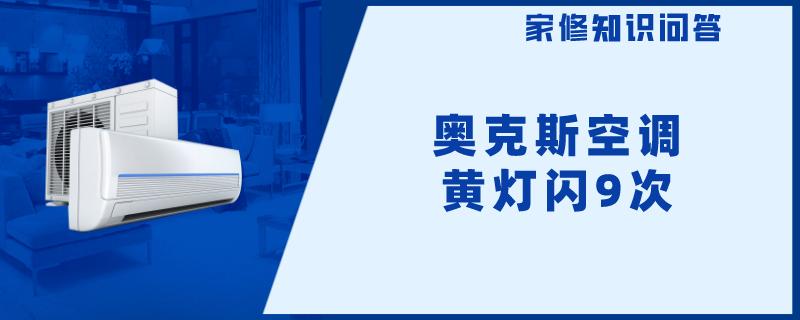 家修知识问答

奥克斯空调
黄灯闪9次